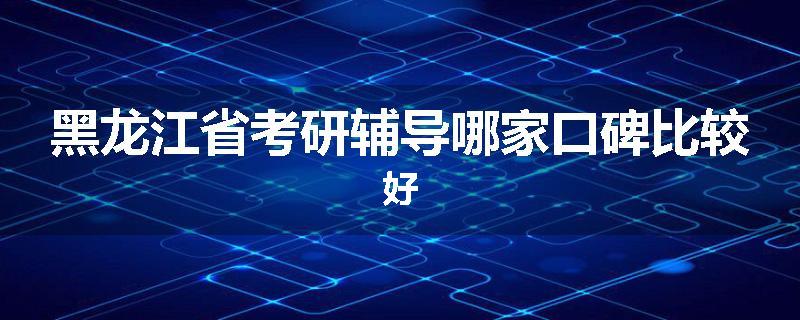 黑龙江省考研辅导哪家口碑比较好